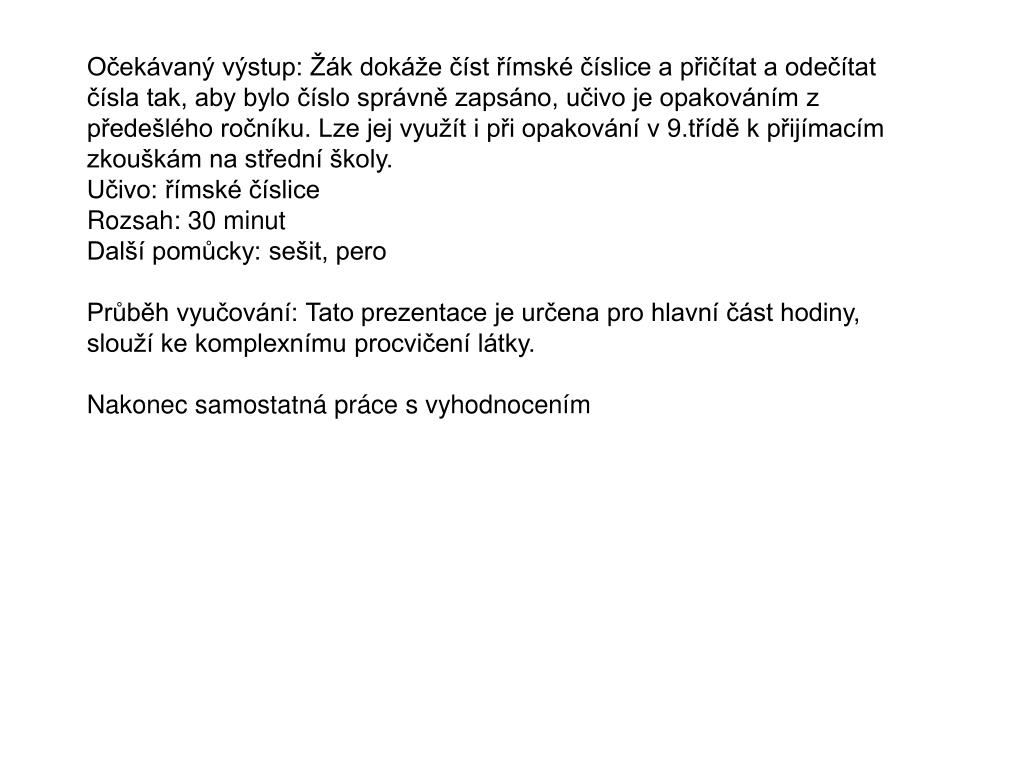 Očekávaný výstup: Žák dokáže číst římské číslice a přičítat a odečítat čísla tak, aby bylo číslo správně zapsáno, učivo je opakováním z předešlého ročníku. Lze jej využít i při opakování v 9.třídě k přijímacím zkouškám na střední školy.
Učivo: římské číslice
Rozsah: 30 minut
Další pomůcky: sešit, pero

Průběh vyučování: Tato prezentace je určena pro hlavní část hodiny, slouží ke komplexnímu procvičení látky.

Nakonec samostatná práce s vyhodnocením